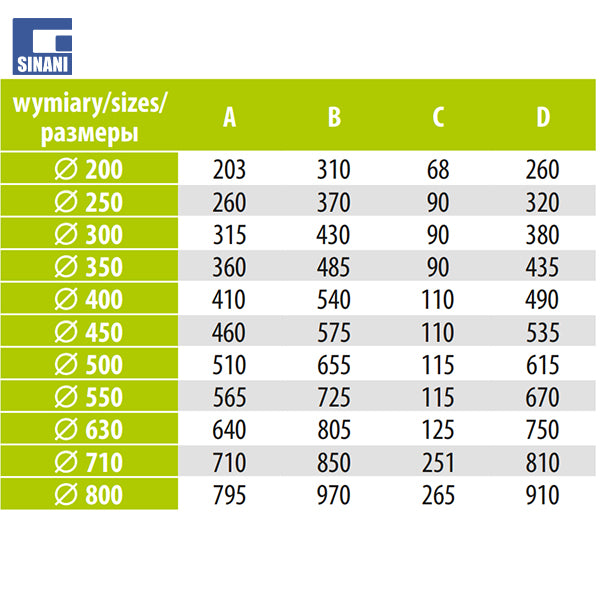 SINANI

| wymiary/sizes/ размеры | A | B | C | D |
|---|---|---|---|---|
| ∅ 200 | 203 | 310 | 68 | 260 |
| ∅ 250 | 260 | 370 | 90 | 320 |
| ∅ 300 | 315 | 430 | 90 | 380 |
| ∅ 350 | 360 | 485 | 90 | 435 |
| ∅ 400 | 410 | 540 | 110 | 490 |
| ∅ 450 | 460 | 575 | 110 | 535 |
| ∅ 500 | 510 | 655 | 115 | 615 |
| ∅ 550 | 565 | 725 | 115 | 670 |
| ∅ 630 | 640 | 805 | 125 | 750 |
| ∅ 710 | 710 | 850 | 251 | 810 |
| ∅ 800 | 795 | 970 | 265 | 910 |